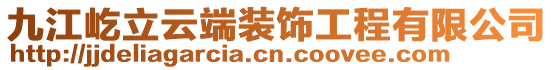 九江屹立云端装饰工程有限公司
http://jjdeliagarcia.cn.coovee.com